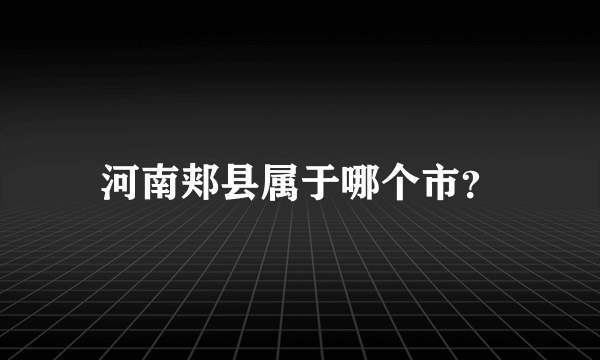 河南郏县属于哪个市?